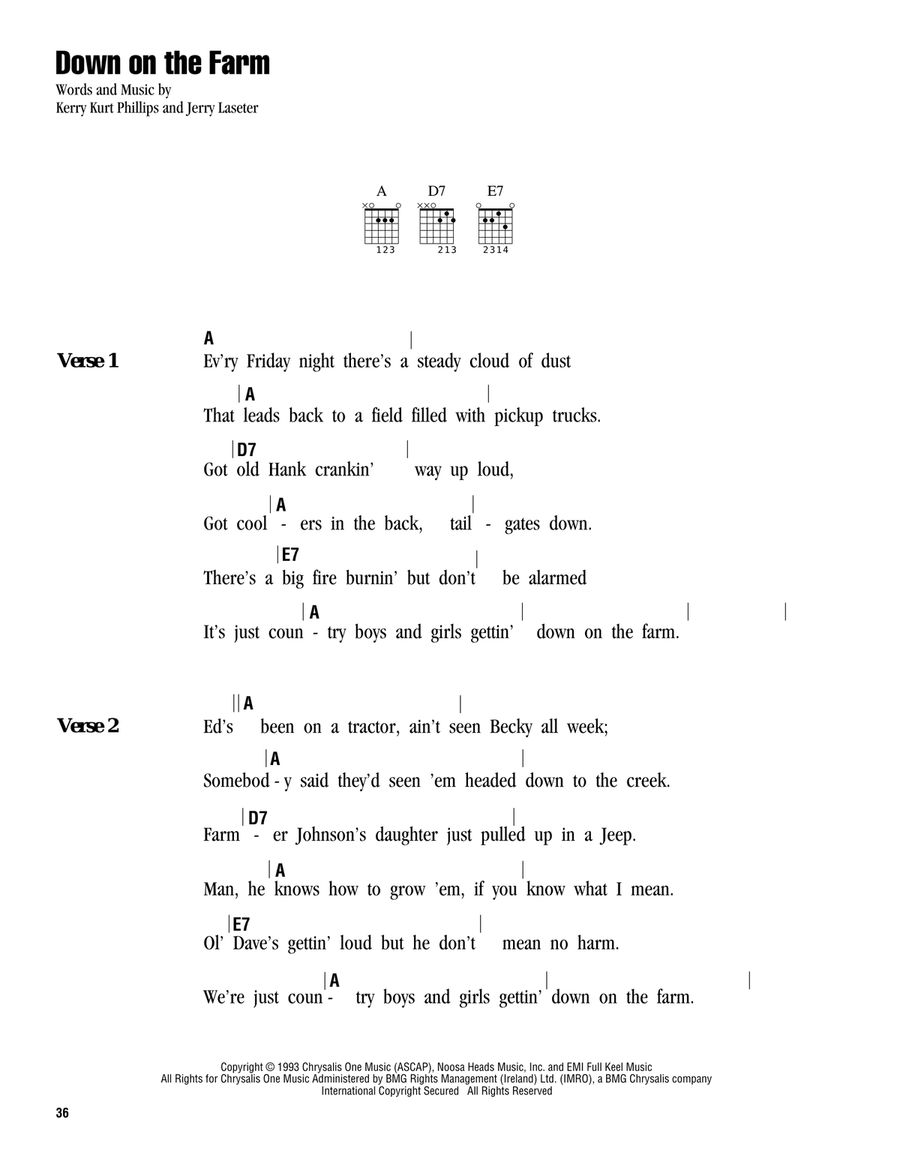 Down on the Farm

Words and Music by
Kerry Kurt Phillips and Jerry Laseter

A D7 E7

123 213 2314

Verse 1

A |
Ev'ry Friday night there's a steady cloud of dust

|A |
That leads back to a field filled with pickup trucks.

|D7 |
Got old Hank crankin' way up loud,

|A |
Got cool - ers in the back, tail - gates down.

|E7 |
There's a big fire burnin' but don't be alarmed

|A | | |
It's just coun - try boys and girls gettin' down on the farm.

Verse 2

||A |
Ed's been on a tractor, ain't seen Becky all week;

|A |
Somebod - y said they'd seen 'em headed down to the creek.

|D7 |
Farm - er Johnson's daughter just pulled up in a Jeep.

|A |
Man, he knows how to grow 'em, if you know what I mean.

|E7 |
Ol' Dave's gettin' loud but he don't mean no harm.

|A | |
We're just coun - try boys and girls gettin' down on the farm.

Copyright © 1993 Chrysalis One Music (ASCAP), Noosa Heads Music, Inc. and EMI Full Keel Music
All Rights for Chrysalis One Music Administered by BMG Rights Management (Ireland) Ltd. (IMRO), a BMG Chrysalis company
International Copyright Secured All Rights Reserved

36